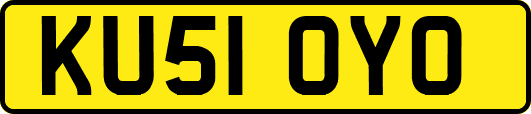 KU51 OYO